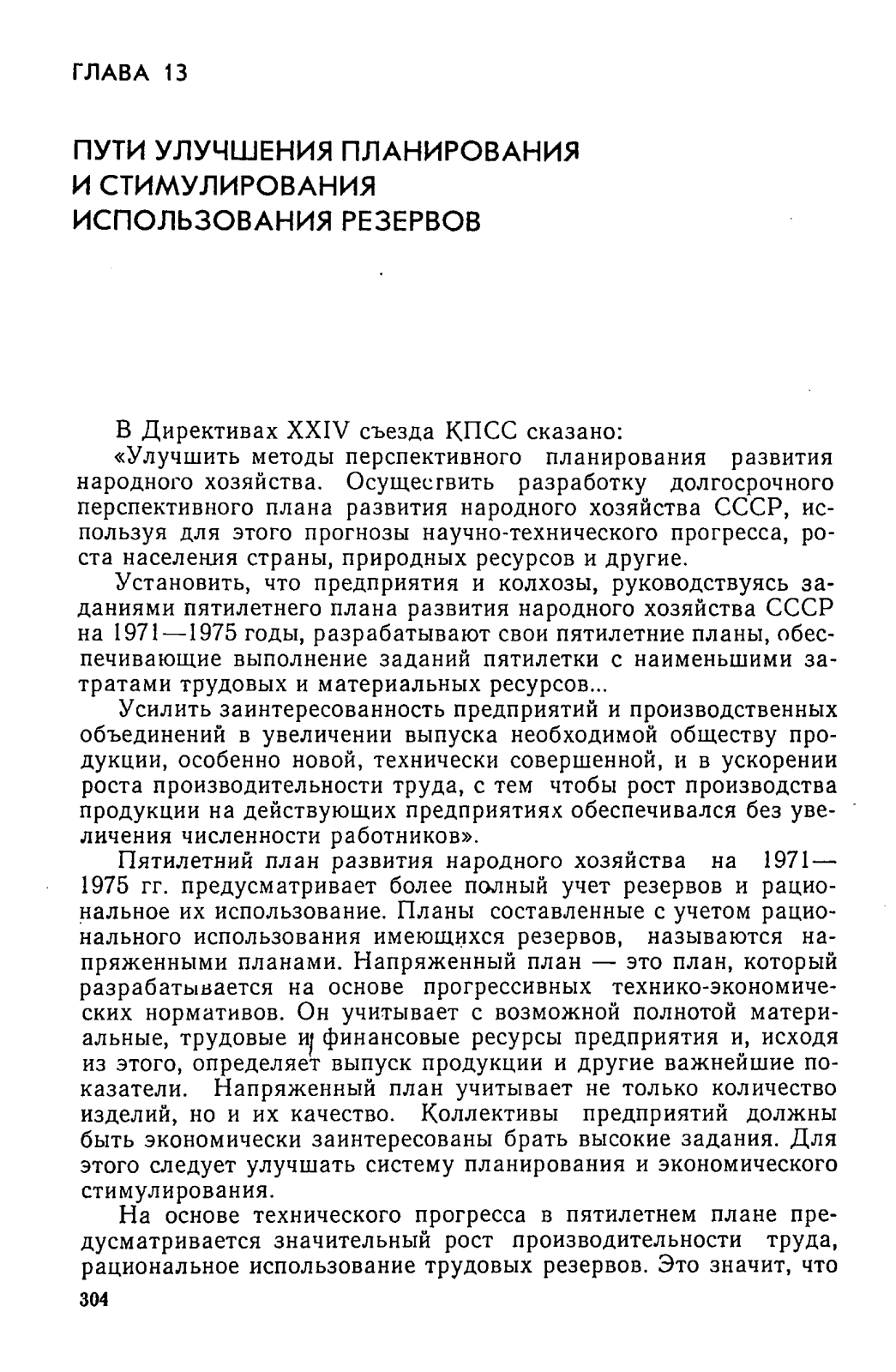 ГЛАВА 13

ПУТИ УЛУЧШЕНИЯ ПЛАНИРОВАНИЯ И СТИМУЛИРОВАНИЯ ИСПОЛЬЗОВАНИЯ РЕЗЕРВОВ

В Директивах XXIV съезда КПСС сказано:

«Улучшить методы перспективного планирования развития народного хозяйства. Осуществить разработку долгосрочного перспективного плана развития народного хозяйства СССР, используя для этого прогнозы научно-технического прогресса, роста населения страны, природных ресурсов и другие.

Установить, что предприятия и колхозы, руководствуясь заданиями пятилетнего плана развития народного хозяйства СССР на 1971—1975 годы, разрабатывают свои пятилетние планы, обеспечивающие выполнение заданий пятилетки с наименьшими затратами трудовых и материальных ресурсов...

Усилить заинтересованность предприятий и производственных объединений в увеличении выпуска необходимой обществу продукции, особенно новой, технически совершенной, и в ускорении роста производительности труда, с тем чтобы рост производства продукции на действующих предприятиях обеспечивался без увеличения численности работников».

Пятилетний план развития народного хозяйства на 1971—1975 гг. предусматривает более полный учет резервов и рациональное их использование. Планы составленные с учетом рационального использования имеющихся резервов, называются напряженными планами. Напряженный план — это план, который разрабатывается на основе прогрессивных технико-экономических нормативов. Он учитывает с возможной полнотой материальные, трудовые и финансовые ресурсы предприятия и, исходя из этого, определяет выпуск продукции и другие важнейшие показатели. Напряженный план учитывает не только количество изделий, но и их качество. Коллективы предприятий должны быть экономически заинтересованы брать высокие задания. Для этого следует улучшать систему планирования и экономического стимулирования.

На основе технического прогресса в пятилетнем плане предусматривается значительный рост производительности труда, рациональное использование трудовых резервов. Это значит, что

304